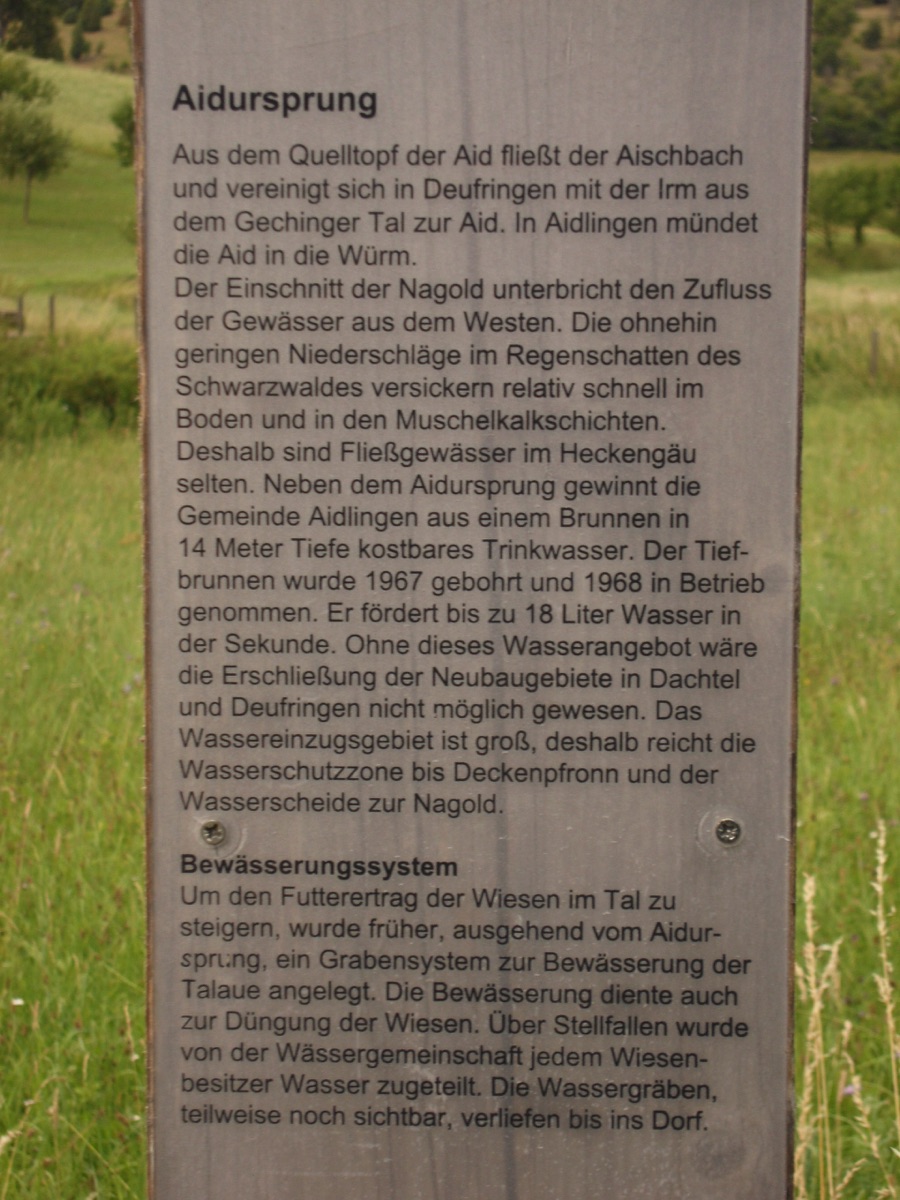 Aidursprung

Aus dem Quelltopf der Aid fließt der Aischbach und vereinigt sich in Deufringen mit der Irm aus dem Gechinger Tal zur Aid. In Aidlingen mündet die Aid in die Würm.
Der Einschnitt der Nagold unterbricht den Zufluss der Gewässer aus dem Westen. Die ohnehin geringen Niederschläge im Regenschatten des Schwarzwaldes versickern relativ schnell im Boden und in den Muschelkalkschichten. Deshalb sind Fließgewässer im Heckengäu selten. Neben dem Aidursprung gewinnt die Gemeinde Aidlingen aus einem Brunnen in 14 Meter Tiefe kostbares Trinkwasser. Der Tiefbrunnen wurde 1967 gebohrt und 1968 in Betrieb genommen. Er fördert bis zu 18 Liter Wasser in der Sekunde. Ohne dieses Wasserangebot wäre die Erschließung der Neubaugebiete in Dachtel und Deufringen nicht möglich gewesen. Das Wassereinzugsgebiet ist groß, deshalb reicht die Wasserschutzzone bis Deckenpfronn und der Wasserscheide zur Nagold.

Bewässerungssystem
Um den Futterertrag der Wiesen im Tal zu steigern, wurde früher, ausgehend vom Aidursprung, ein Grabensystem zur Bewässerung der Talaue angelegt. Die Bewässerung diente auch zur Düngung der Wiesen. Über Stellfallen wurde von der Wässergemeinschaft jedem Wiesenbesitzer Wasser zugeteilt. Die Wassergräben, teilweise noch sichtbar, verliefen bis ins Dorf.